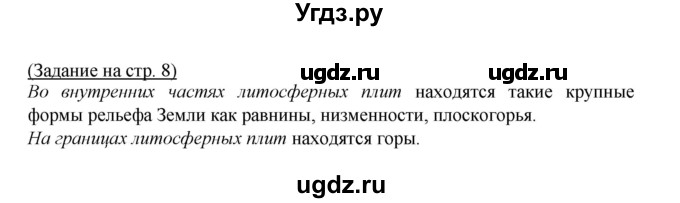 Угдз.ру

(Задание на стр. 8) ugdz.ru ugdz.ru
Во внутренних частях литосферных плит находятся такие крупные формы рельефа Земли как равнины, низменности, плоскогорья.
На границах литосферных плит находятся горы.

ugdz.ru